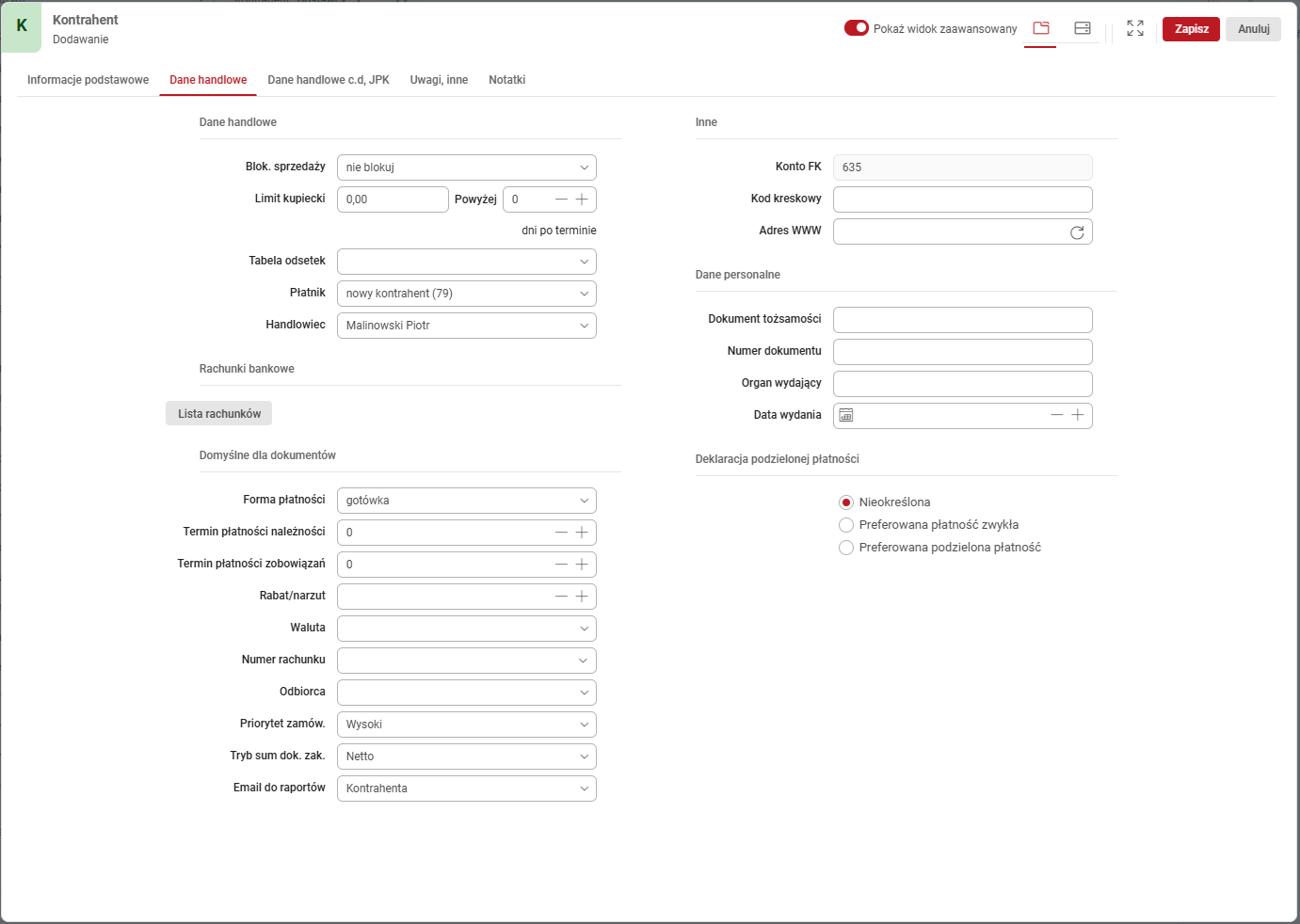 K
Kontrahent
Dodawanie

Pokaż widok zaawansowany
Zapisz
Anuluj

Informacje podstawowe
Dane handlowe
Dane handlowe c.d, JPK
Uwagi, inne
Notatki

Dane handlowe

Blok. sprzedaży nie blokuj
Limit kupiecki 0,00 Powyżej 0
dni po terminie
Tabela odsetek
Płatnik nowy kontrahent (79)
Handlowiec Malinowski Piotr

Rachunki bankowe

Lista rachunków

Domyślne dla dokumentów

Forma płatności gotówka
Termin płatności należności 0
Termin płatności zobowiązań 0
Rabat/narzut
Waluta
Numer rachunku
Odbiorca
Priorytet zamów. Wysoki
Tryb sum dok. zak. Netto
Email do raportów Kontrahenta

Inne

Konto FK 635
Kod kreskowy
Adres WWW

Dane personalne

Dokument tożsamości
Numer dokumentu
Organ wydający
Data wydania

Deklaracja podzielonej płatności

Nieokreślona
Preferowana płatność zwykła
Preferowana podzielona płatność